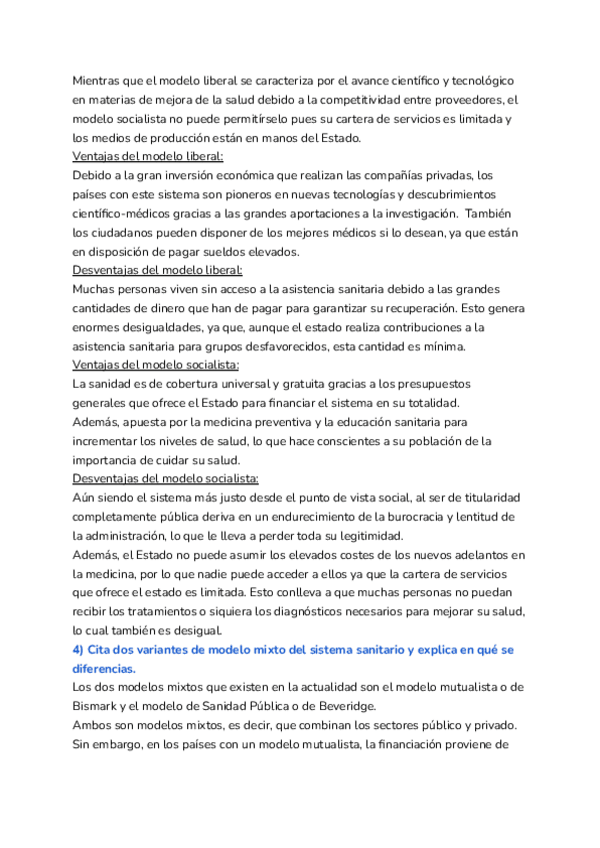 Mientras que el modelo liberal se caracteriza por el avance científico y tecnológico en materias de mejora de la salud debido a la competitividad entre proveedores, el modelo socialista no puede permitírselo pues su cartera de servicios es limitada y los medios de producción están en manos del Estado.

Ventajas del modelo liberal:

Debido a la gran inversión económica que realizan las compañías privadas, los países con este sistema son pioneros en nuevas tecnologías y descubrimientos científico-médicos gracias a las grandes aportaciones a la investigación. También los ciudadanos pueden disponer de los mejores médicos si lo desean, ya que están en disposición de pagar sueldos elevados.

Desventajas del modelo liberal:

Muchas personas viven sin acceso a la asistencia sanitaria debido a las grandes cantidades de dinero que han de pagar para garantizar su recuperación. Esto genera enormes desigualdades, ya que, aunque el estado realiza contribuciones a la asistencia sanitaria para grupos desfavorecidos, esta cantidad es mínima.

Ventajas del modelo socialista:

La sanidad es de cobertura universal y gratuita gracias a los presupuestos generales que ofrece el Estado para financiar el sistema en su totalidad.

Además, apuesta por la medicina preventiva y la educación sanitaria para incrementar los niveles de salud, lo que hace conscientes a su población de la importancia de cuidar su salud.

Desventajas del modelo socialista:

Aún siendo el sistema más justo desde el punto de vista social, al ser de titularidad completamente pública deriva en un endurecimiento de la burocracia y lentitud de la administración, lo que le lleva a perder toda su legitimidad.

Además, el Estado no puede asumir los elevados costes de los nuevos adelantos en la medicina, por lo que nadie puede acceder a ellos ya que la cartera de servicios que ofrece el estado es limitada. Esto conlleva a que muchas personas no puedan recibir los tratamientos o siquiera los diagnósticos necesarios para mejorar su salud, lo cual también es desigual.

4) Cita dos variantes de modelo mixto del sistema sanitario y explica en qué se diferencias.

Los dos modelos mixtos que existen en la actualidad son el modelo mutualista o de Bismark y el modelo de Sanidad Pública o de Beveridge.

Ambos son modelos mixtos, es decir, que combinan los sectores público y privado. Sin embargo, en los países con un modelo mutualista, la financiación proviene de